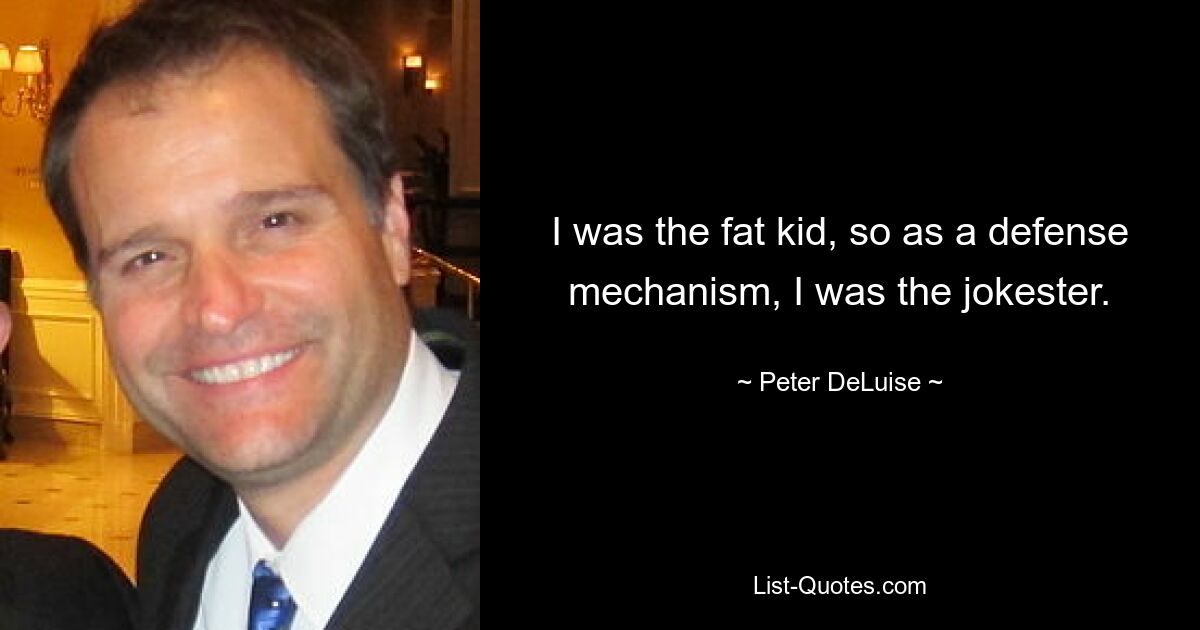 I was the fat kid, so as a defense mechanism, I was the jokester.

~ Peter DeLuise ~

List-Quotes.com